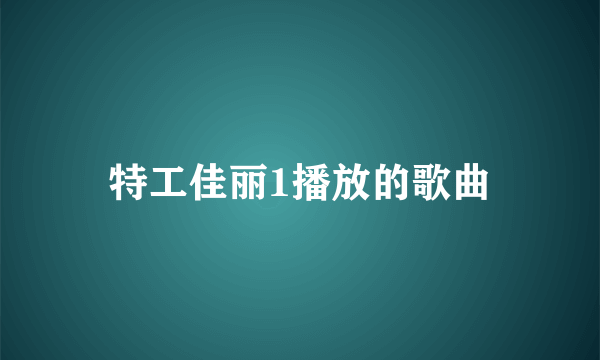 特工佳丽1播放的歌曲